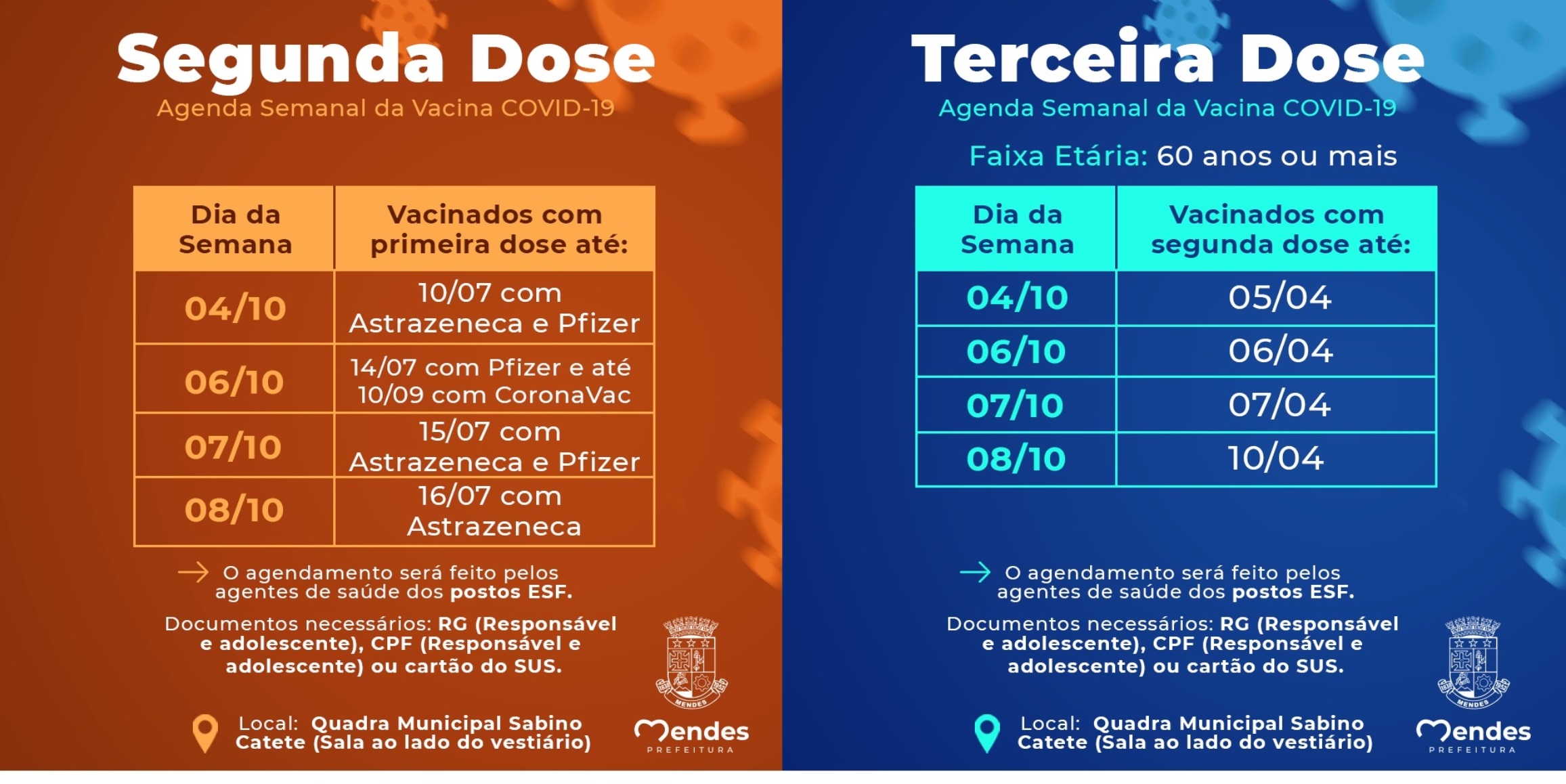 Segunda Dose
Agenda Semanal da Vacina COVID-19

| Dia da Semana | Vacinados com primeira dose até: |
|---|---|
| 04/10 | 10/07 com Astrazeneca e Pfizer |
| 06/10 | 14/07 com Pfizer e até 10/09 com CoronaVac |
| 07/10 | 15/07 com Astrazeneca e Pfizer |
| 08/10 | 16/07 com Astrazeneca |

O agendamento será feito pelos agentes de saúde dos postos ESF.

Documentos necessários: RG (Responsável e adolescente), CPF (Responsável e adolescente) ou cartão do SUS.

Local: Quadra Municipal Sabino Catete (Sala ao lado do vestiário)

MENDES
Mendes
PREFEITURA

Terceira Dose
Agenda Semanal da Vacina COVID-19

Faixa Etária: 60 anos ou mais

| Dia da Semana | Vacinados com segunda dose até: |
|---|---|
| 04/10 | 05/04 |
| 06/10 | 06/04 |
| 07/10 | 07/04 |
| 08/10 | 10/04 |

O agendamento será feito pelos agentes de saúde dos postos ESF.

Documentos necessários: RG (Responsável e adolescente), CPF (Responsável e adolescente) ou cartão do SUS.

Local: Quadra Municipal Sabino Catete (Sala ao lado do vestiário)

MENDES
Mendes
PREFEITURA